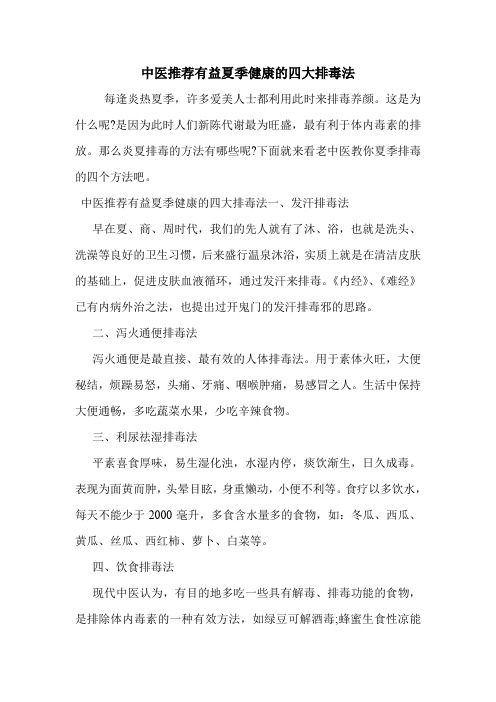 中医推荐有益夏季健康的四大排毒法

每逢炎热夏季，许多爱美人士都利用此时来排毒养颜。这是为什么呢?是因为此时人们新陈代谢最为旺盛，最有利于体内毒素的排放。那么炎夏排毒的方法有哪些呢?下面就来看老中医教你夏季排毒的四个方法吧。

中医推荐有益夏季健康的四大排毒法一、发汗排毒法

早在夏、商、周时代，我们的先人就有了沐、浴，也就是洗头、洗澡等良好的卫生习惯，后来盛行温泉沐浴，实质上就是在清洁皮肤的基础上，促进皮肤血液循环，通过发汗来排毒。《内经》、《难经》已有内病外治之法，也提出过开鬼门的发汗排毒邪的思路。

二、泻火通便排毒法

泻火通便是最直接、最有效的人体排毒法。用于素体火旺，大便秘结，烦躁易怒，头痛、牙痛、咽喉肿痛，易感冒之人。生活中保持大便通畅，多吃蔬菜水果，少吃辛辣食物。

三、利尿祛湿排毒法

平素喜食厚味，易生湿化浊，水湿内停，痰饮渐生，日久成毒。表现为面黄而肿，头晕目眩，身重懒动，小便不利等。食疗以多饮水，每天不能少于 2000 毫升，多食含水量多的食物，如：冬瓜、西瓜、黄瓜、丝瓜、西红柿、萝卜、白菜等。

四、饮食排毒法

现代中医认为，有目的地多吃一些具有解毒、排毒功能的食物，是排除体内毒素的一种有效方法，如绿豆可解酒毒;蜂蜜生食性凉能